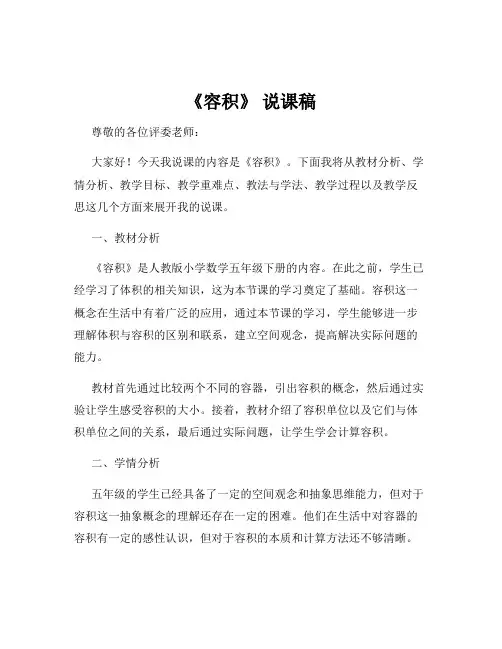 《容积》 说课稿

尊敬的各位评委老师：

大家好！今天我说课的内容是《容积》。下面我将从教材分析、学情分析、教学目标、教学重难点、教法与学法、教学过程以及教学反思这几个方面来展开我的说课。

一、教材分析

《容积》是人教版小学数学五年级下册的内容。在此之前，学生已经学习了体积的相关知识，这为本节课的学习奠定了基础。容积这一概念在生活中有着广泛的应用，通过本节课的学习，学生能够进一步理解体积与容积的区别和联系，建立空间观念，提高解决实际问题的能力。

教材首先通过比较两个不同的容器，引出容积的概念，然后通过实验让学生感受容积的大小。接着，教材介绍了容积单位以及它们与体积单位之间的关系，最后通过实际问题，让学生学会计算容积。

二、学情分析

五年级的学生已经具备了一定的空间观念和抽象思维能力，但对于容积这一抽象概念的理解还存在一定的困难。他们在生活中对容器的容积有一定的感性认识，但对于容积的本质和计算方法还不够清晰。